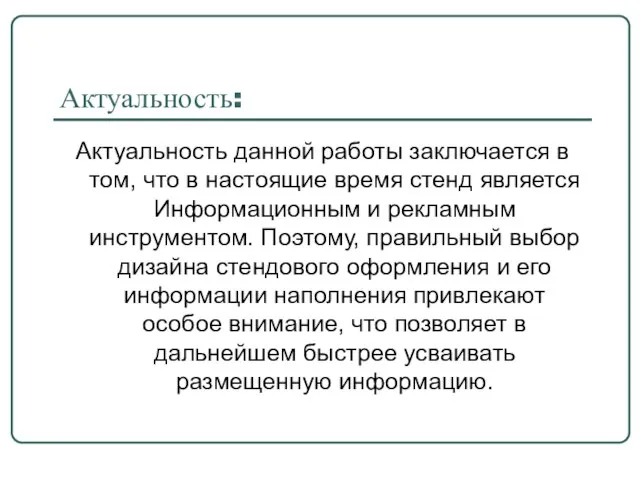 Актуальность:

Актуальность данной работы заключается в том, что в настоящие время стенд является Информационным и рекламным инструментом. Поэтому, правильный выбор дизайна стендового оформления и его информации наполнения привлекают особое внимание, что позволяет в дальнейшем быстрее усваивать размещенную информацию.